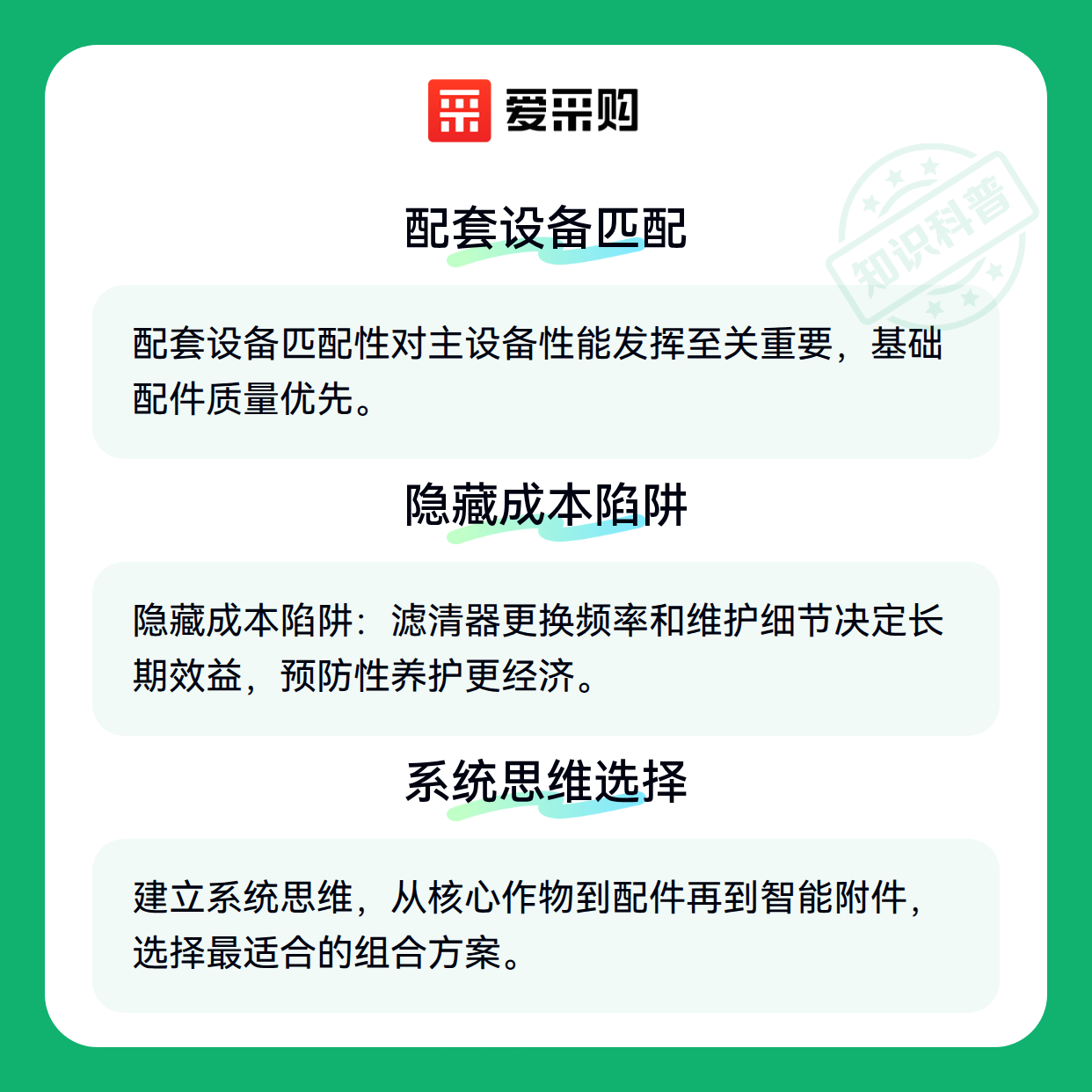 爱采购

配套设备匹配

配套设备匹配性对主设备性能发挥至关重要，基础配件质量优先。

隐藏成本陷阱

隐藏成本陷阱：滤清器更换频率和维护细节决定长期效益，预防性养护更经济。

系统思维选择

建立系统思维，从核心作物到配件再到智能附件，选择最适合的组合方案。

知识科普